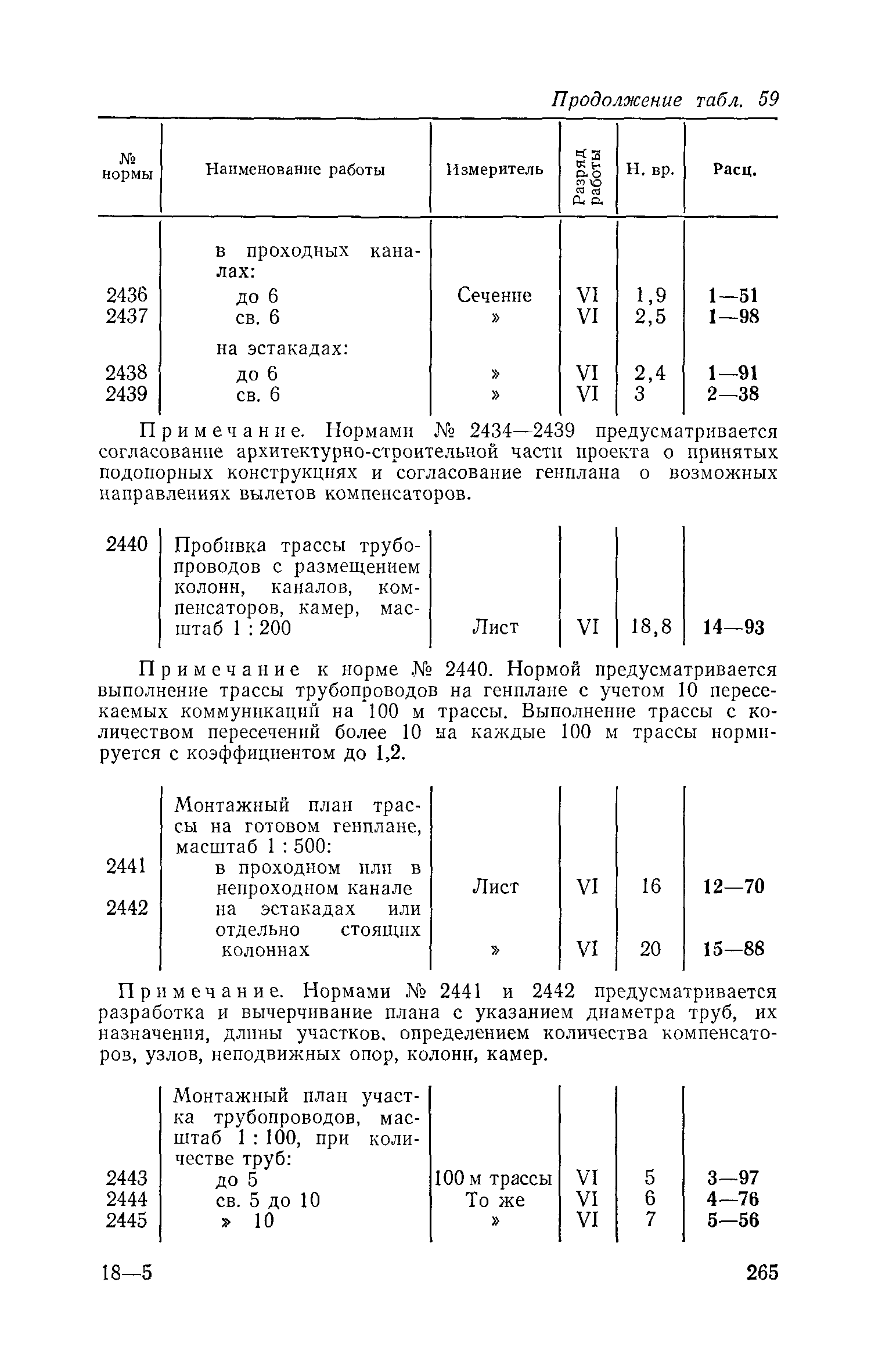 Продолжение табл. 59

| № нормы | Наименование работы | Измеритель | Разряд работы | Н. вр. | Расц. |
|---|---|---|---|---|---|
| | в проходных каналах: | | | | |
| 2436 | до 6 | Сечение | VI | 1,9 | 1—51 |
| 2437 | св. 6 | » | VI | 2,5 | 1—98 |
| | на эстакадах: | | | | |
| 2438 | до 6 | » | VI | 2,4 | 1—91 |
| 2439 | св. 6 | » | VI | 3 | 2—38 |

Примечание. Нормами № 2434—2439 предусматривается согласование архитектурно-строительной части проекта о принятых подопорных конструкциях и согласование генплана о возможных направлениях вылетов компенсаторов.

| | | | | | |
|---|---|---|---|---|---|
| 2440 | Пробивка трассы трубопроводов с размещением колонн, каналов, компенсаторов, камер, масштаб 1 : 200 | Лист | VI | 18,8 | 14—93 |

Примечание к норме № 2440. Нормой предусматривается выполнение трассы трубопроводов на генплане с учетом 10 пересекаемых коммуникаций на 100 м трассы. Выполнение трассы с количеством пересечений более 10 на каждые 100 м трассы нормируется с коэффициентом до 1,2.

| | | | | | |
|---|---|---|---|---|---|
| | Монтажный план трассы на готовом генплане, масштаб 1 : 500: | | | | |
| 2441 | в проходном или в непроходном канале | Лист | VI | 16 | 12—70 |
| 2442 | на эстакадах или отдельно стоящих колоннах | » | VI | 20 | 15—88 |

Примечание. Нормами № 2441 и 2442 предусматривается разработка и вычерчивание плана с указанием диаметра труб, их назначения, длины участков, определением количества компенсаторов, узлов, неподвижных опор, колонн, камер.

| | | | | | |
|---|---|---|---|---|---|
| | Монтажный план участка трубопроводов, масштаб 1 : 100, при количестве труб: | | | | |
| 2443 | до 5 | 100 м трассы | VI | 5 | 3—97 |
| 2444 | св. 5 до 10 | То же | VI | 6 | 4—76 |
| 2445 | » 10 | » | VI | 7 | 5—56 |

18—5

265